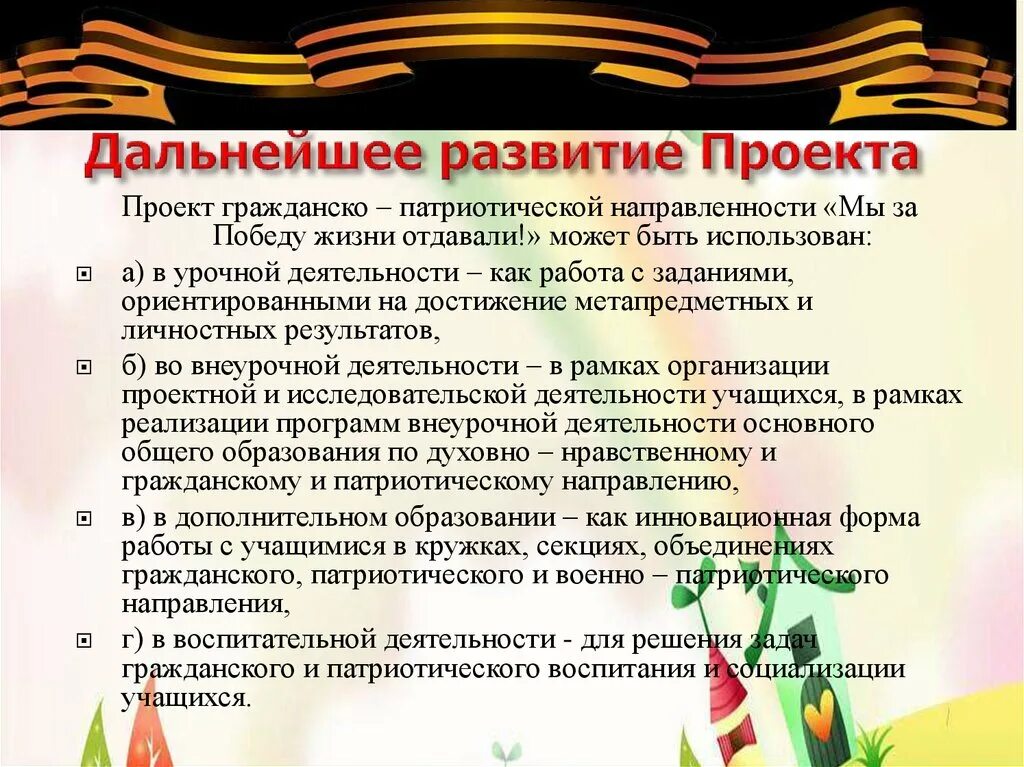 Дальнейшее развитие Проекта

Проект гражданско – патриотической направленности «Мы за Победу жизни отдавали!» может быть использован:

а) в урочной деятельности – как работа с заданиями, ориентированными на достижение метапредметных и личностных результатов,

б) во внеурочной деятельности – в рамках организации проектной и исследовательской деятельности учащихся, в рамках реализации программ внеурочной деятельности основного общего образования по духовно – нравственному и гражданскому и патриотическому направлению,

в) в дополнительном образовании – как инновационная форма работы с учащимися в кружках, секциях, объединениях гражданского, патриотического и военно – патриотического направления,

г) в воспитательной деятельности - для решения задач гражданского и патриотического воспитания и социализации учащихся.